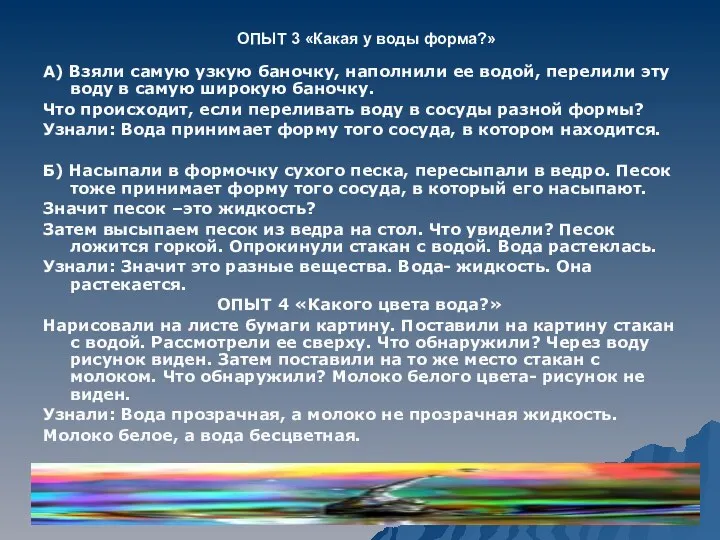 ОПЫТ 3 «Какая у воды форма?»

А) Взяли самую узкую баночку, наполнили ее водой, перелили эту воду в самую широкую баночку.

Что происходит, если переливать воду в сосуды разной формы?

Узнали: Вода принимает форму того сосуда, в котором находится.

Б) Насыпали в формочку сухого песка, пересыпали в ведро. Песок тоже принимает форму того сосуда, в который его насыпают.

Значит песок –это жидкость?

Затем высыпаем песок из ведра на стол. Что увидели? Песок ложится горкой. Опрокинули стакан с водой. Вода растеклась.

Узнали: Значит это разные вещества. Вода- жидкость. Она растекается.

ОПЫТ 4 «Какого цвета вода?»

Нарисовали на листе бумаги картину. Поставили на картину стакан с водой. Рассмотрели ее сверху. Что обнаружили? Через воду рисунок виден. Затем поставили на то же место стакан с молоком. Что обнаружили? Молоко белого цвета- рисунок не виден.

Узнали: Вода прозрачная, а молоко не прозрачная жидкость.

Молоко белое, а вода бесцветная.